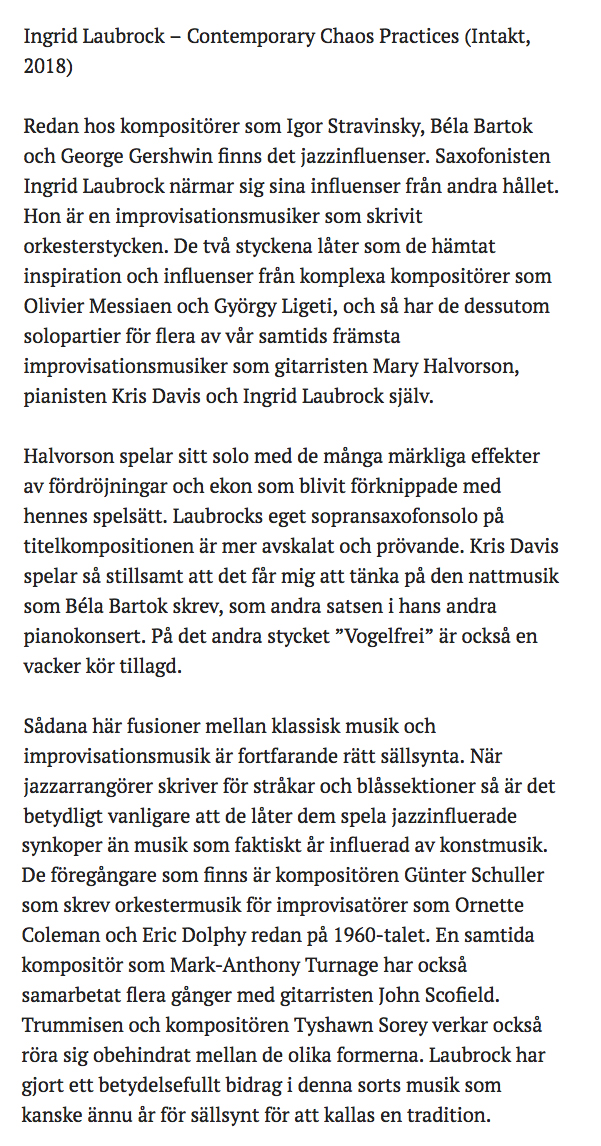 Ingrid Laubrock – Contemporary Chaos Practices (Intakt, 2018)

Redan hos kompositörer som Igor Stravinsky, Béla Bartok och George Gershwin finns det jazzinfluenser. Saxofonisten Ingrid Laubrock närmar sig sina influenser från andra hållet. Hon är en improvisationsmusiker som skrivit orkesterstycken. De två styckena låter som de hämtat inspiration och influenser från komplexa kompositörer som Olivier Messiaen och György Ligeti, och så har de dessutom solopartier för flera av vår samtids främsta improvisationsmusiker som gitarristen Mary Halvorson, pianisten Kris Davis och Ingrid Laubrock själv.

Halvorson spelar sitt solo med de många märkliga effekter av fördröjningar och ekon som blivit förknippade med hennes spelsätt. Laubrocks eget sopransaxofonsolo på titelkompositionen är mer avskalat och prövande. Kris Davis spelar så stillsamt att det får mig att tänka på den nattmusik som Béla Bartok skrev, som andra satsen i hans andra pianokonsert. På det andra stycket ”Vogelfrei” är också en vacker kör tillagd.

Sådana här fusioner mellan klassisk musik och improvisationsmusik är fortfarande rätt sällsynta. När jazzarrangörer skriver för stråkar och blåssektioner så är det betydligt vanligare att de låter dem spela jazzinfluerade synkoper än musik som faktiskt är influerad av konstmusik. De föregångare som finns är kompositören Günter Schuller som skrev orkestermusik för improvisatörer som Ornette Coleman och Eric Dolphy redan på 1960-talet. En samtida kompositör som Mark-Anthony Turnage har också samarbetat flera gånger med gitarristen John Scofield. Trummisen och kompositören Tyshawn Sorey verkar också röra sig obehindrat mellan de olika formerna. Laubrock har gjort ett betydelsefullt bidrag i denna sorts musik som kanske ännu är för sällsynt för att kallas en tradition.